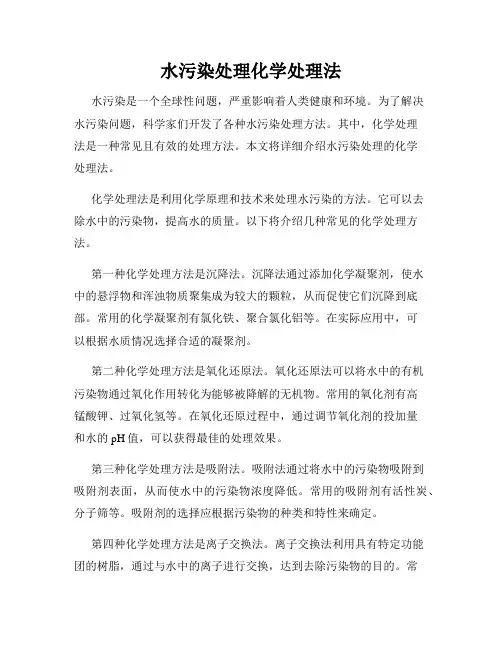 水污染处理化学处理法

水污染是一个全球性问题，严重影响着人类健康和环境。为了解决水污染问题，科学家们开发了各种水污染处理方法。其中，化学处理法是一种常见且有效的处理方法。本文将详细介绍水污染处理的化学处理法。

化学处理法是利用化学原理和技术来处理水污染的方法。它可以去除水中的污染物，提高水的质量。以下将介绍几种常见的化学处理方法。

第一种化学处理方法是沉降法。沉降法通过添加化学凝聚剂，使水中的悬浮物和浑浊物质聚集成为较大的颗粒，从而促使它们沉降到底部。常用的化学凝聚剂有氯化铁、聚合氯化铝等。在实际应用中，可以根据水质情况选择合适的凝聚剂。

第二种化学处理方法是氧化还原法。氧化还原法可以将水中的有机污染物通过氧化作用转化为能够被降解的无机物。常用的氧化剂有高锰酸钾、过氧化氢等。在氧化还原过程中，通过调节氧化剂的投加量和水的 pH 值，可以获得最佳的处理效果。

第三种化学处理方法是吸附法。吸附法通过将水中的污染物吸附到吸附剂表面，从而使水中的污染物浓度降低。常用的吸附剂有活性炭、分子筛等。吸附剂的选择应根据污染物的种类和特性来确定。

第四种化学处理方法是离子交换法。离子交换法利用具有特定功能团的树脂，通过与水中的离子进行交换，达到去除污染物的目的。常